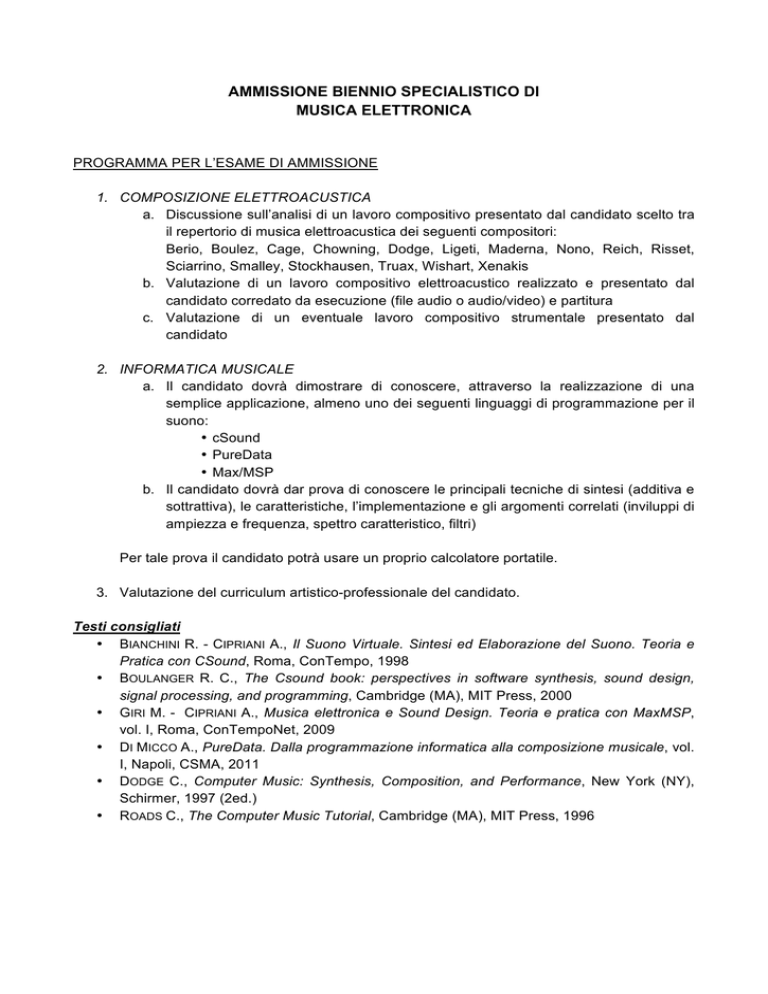 AMMISSIONE BIENNIO SPECIALISTICO DI
MUSICA ELETTRONICA

PROGRAMMA PER L'ESAME DI AMMISSIONE

1. COMPOSIZIONE ELETTROACUSTICA
a. Discussione sull'analisi di un lavoro compositivo presentato dal candidato scelto tra il repertorio di musica elettroacustica dei seguenti compositori: Berio, Boulez, Cage, Chowning, Dodge, Ligeti, Maderna, Nono, Reich, Risset, Sciarrino, Smalley, Stockhausen, Truax, Wishart, Xenakis
b. Valutazione di un lavoro compositivo elettroacustico realizzato e presentato dal candidato corredato da esecuzione (file audio o audio/video) e partitura
c. Valutazione di un eventuale lavoro compositivo strumentale presentato dal candidato

2. INFORMATICA MUSICALE
a. Il candidato dovrà dimostrare di conoscere, attraverso la realizzazione di una semplice applicazione, almeno uno dei seguenti linguaggi di programmazione per il suono:
• cSound
• PureData
• Max/MSP
b. Il candidato dovrà dar prova di conoscere le principali tecniche di sintesi (additiva e sottrattiva), le caratteristiche, l'implementazione e gli argomenti correlati (inviluppi di ampiezza e frequenza, spettro caratteristico, filtri)

Per tale prova il candidato potrà usare un proprio calcolatore portatile.

3. Valutazione del curriculum artistico-professionale del candidato.

Testi consigliati
• BIANCHINI R. - CIPRIANI A., Il Suono Virtuale. Sintesi ed Elaborazione del Suono. Teoria e Pratica con CSound, Roma, ConTempo, 1998
• BOULANGER R. C., The Csound book: perspectives in software synthesis, sound design, signal processing, and programming, Cambridge (MA), MIT Press, 2000
• GIRI M. - CIPRIANI A., Musica elettronica e Sound Design. Teoria e pratica con MaxMSP, vol. I, Roma, ConTempoNet, 2009
• DI MICCO A., PureData. Dalla programmazione informatica alla composizione musicale, vol. I, Napoli, CSMA, 2011
• DODGE C., Computer Music: Synthesis, Composition, and Performance, New York (NY), Schirmer, 1997 (2ed.)
• ROADS C., The Computer Music Tutorial, Cambridge (MA), MIT Press, 1996